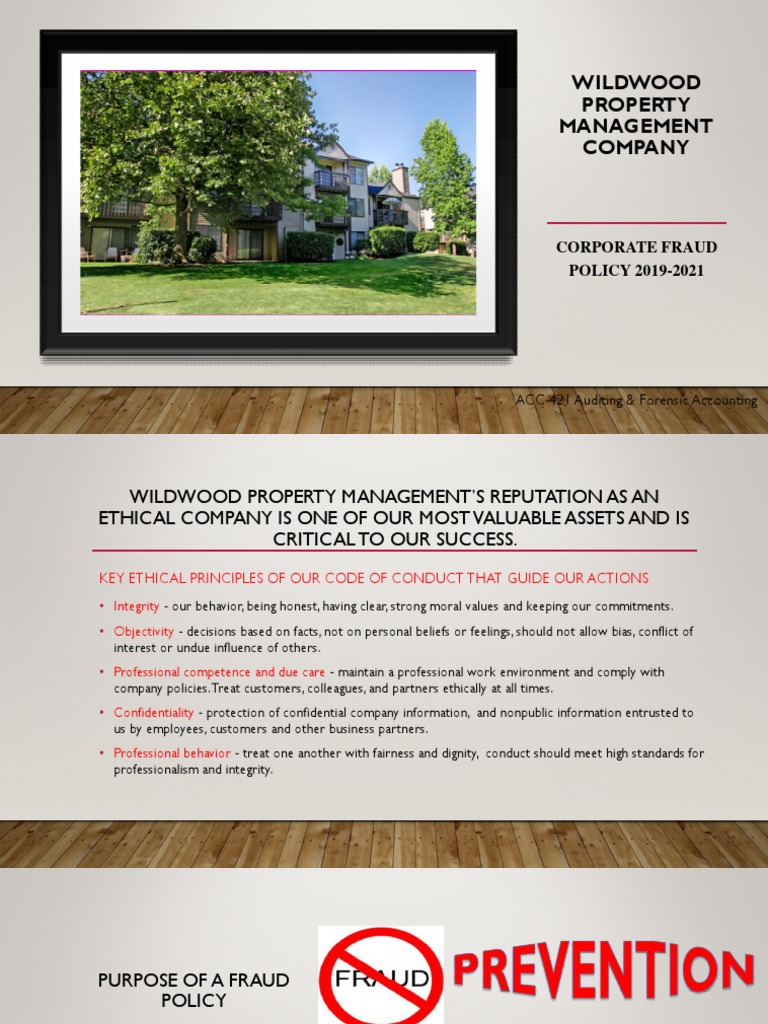 WILDWOOD PROPERTY MANAGEMENT COMPANY

CORPORATE FRAUD POLICY 2019-2021

ACC 421 Auditing & Forensic Accounting

WILDWOOD PROPERTY MANAGEMENT'S REPUTATION AS AN ETHICAL COMPANY IS ONE OF OUR MOST VALUABLE ASSETS AND IS CRITICAL TO OUR SUCCESS.

KEY ETHICAL PRINCIPLES OF OUR CODE OF CONDUCT THAT GUIDE OUR ACTIONS

• Integrity - our behavior, being honest, having clear, strong moral values and keeping our commitments.

• Objectivity - decisions based on facts, not on personal beliefs or feelings, should not allow bias, conflict of interest or undue influence of others.

• Professional competence and due care - maintain a professional work environment and comply with company policies. Treat customers, colleagues, and partners ethically at all times.

• Confidentiality - protection of confidential company information, and nonpublic information entrusted to us by employees, customers and other business partners.

• Professional behavior - treat one another with fairness and dignity, conduct should meet high standards for professionalism and integrity.

PURPOSE OF A FRAUD POLICY

FRAUD

PREVENTION